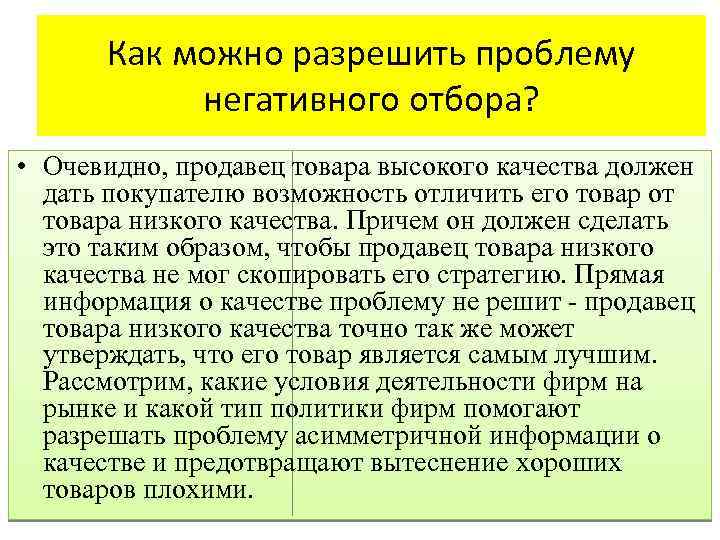 Как можно разрешить проблему негативного отбора?

• Очевидно, продавец товара высокого качества должен дать покупателю возможность отличить его товар от товара низкого качества. Причем он должен сделать это таким образом, чтобы продавец товара низкого качества не мог скопировать его стратегию. Прямая информация о качестве проблему не решит - продавец товара низкого качества точно так же может утверждать, что его товар является самым лучшим. Рассмотрим, какие условия деятельности фирм на рынке и какой тип политики фирм помогают разрешать проблему асимметричной информации о качестве и предотвращают вытеснение хороших товаров плохими.